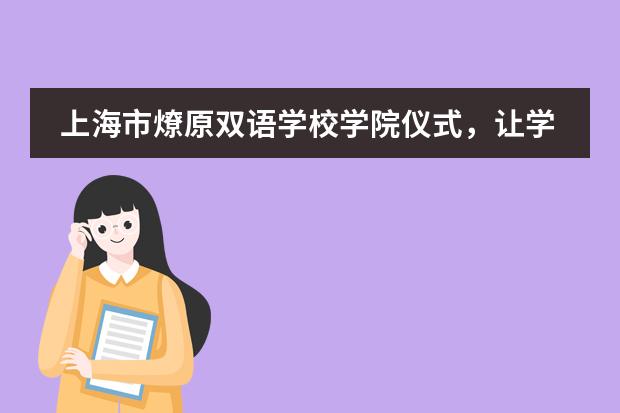 上海市燎原双语学校学院仪式，让学